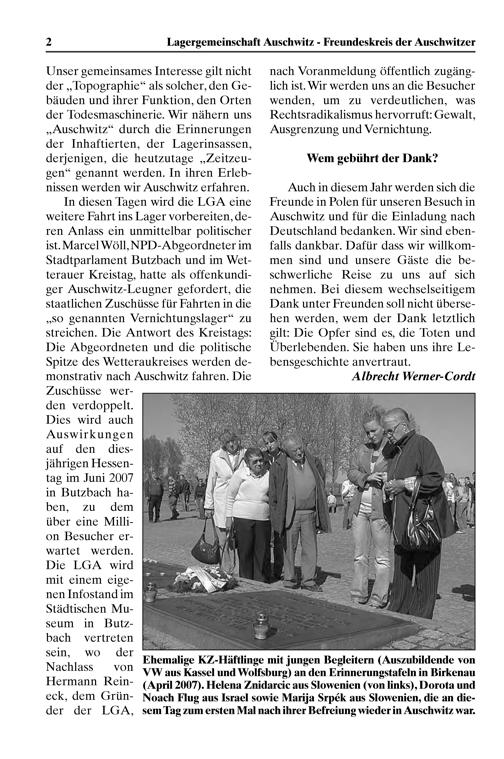 2 Lagergemeinschaft Auschwitz - Freundeskreis der Auschwitzer

Unser gemeinsames Interesse gilt nicht der „Topographie“ als solcher, den Gebäuden und ihrer Funktion, den Orten der Todesmaschinerie. Wir nähern uns „Auschwitz“ durch die Erinnerungen der Inhaftierten, der Lagerinsassen, derjenigen, die heutzutage „Zeitzeugen“ genannt werden. In ihren Erlebnissen werden wir Auschwitz erfahren.

In diesen Tagen wird die LGA eine weitere Fahrt ins Lager vorbereiten, deren Anlass ein unmittelbar politischer ist. Marcel Wöll, NPD-Abgeordneter im Stadtparlament Butzbach und im Wetterauer Kreistag, hatte als offenkundiger Auschwitz-Leugner gefordert, die staatlichen Zuschüsse für Fahrten in die „so genannten Vernichtungslager“ zu streichen. Die Antwort des Kreistags: Die Abgeordneten und die politische Spitze des Wetteraukreises werden demonstrativ nach Auschwitz fahren. Die Zuschüsse werden verdoppelt. Dies wird auch Auswirkungen auf den diesjährigen Hessentag im Juni 2007 in Butzbach haben, zu dem über eine Million Besucher erwartet werden. Die LGA wird mit einem eigenen Infostand im Städtischen Museum in Butzbach vertreten sein, wo der Nachlass von Hermann Reineck, dem Gründer der LGA, nach Voranmeldung öffentlich zugänglich ist. Wir werden uns an die Besucher wenden, um zu verdeutlichen, was Rechtsradikalismus hervorruft: Gewalt, Ausgrenzung und Vernichtung.

Wem gebührt der Dank?

Auch in diesem Jahr werden sich die Freunde in Polen für unseren Besuch in Auschwitz und für die Einladung nach Deutschland bedanken. Wir sind ebenfalls dankbar. Dafür dass wir willkommen sind und unsere Gäste die beschwerliche Reise zu uns auf sich nehmen. Bei diesem wechselseitigem Dank unter Freunden soll nicht übersehen werden, wem der Dank letztlich gilt: Die Opfer sind es, die Toten und Überlebenden. Sie haben uns ihre Lebensgeschichte anvertraut.

Albrecht Werner-Cordt

Ehemalige KZ-Häftlinge mit jungen Begleitern (Auszubildende von VW aus Kassel und Wolfsburg) an den Erinnerungstafeln in Birkenau (April 2007). Helena Znidarcic aus Slowenien (von links), Dorota und Noach Flug aus Israel sowie Marija Srpék aus Slowenien, die an diesem Tag zum ersten Mal nach ihrer Befreiung wieder in Auschwitz war.